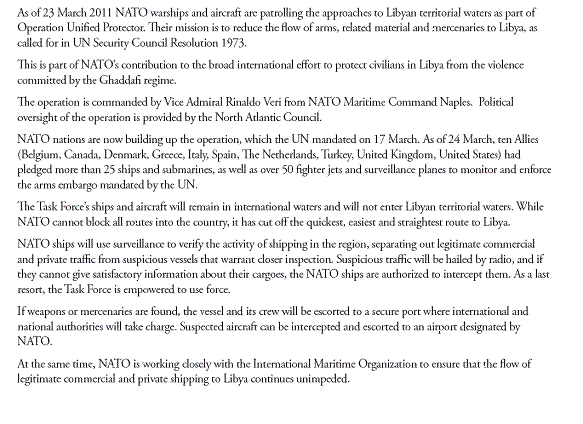 As of 23 March 2011 NATO warships and aircraft are patrolling the approaches to Libyan territorial waters as part of Operation Unified Protector. Their mission is to reduce the flow of arms, related material and mercenaries to Libya, as called for in UN Security Council Resolution 1973.

This is part of NATO's contribution to the broad international effort to protect civilians in Libya from the violence committed by the Ghaddafi regime.

The operation is commanded by Vice Admiral Rinaldo Veri from NATO Maritime Command Naples. Political oversight of the operation is provided by the North Atlantic Council.

NATO nations are now building up the operation, which the UN mandated on 17 March. As of 24 March, ten Allies (Belgium, Canada, Denmark, Greece, Italy, Spain, The Netherlands, Turkey, United Kingdom, United States) had pledged more than 25 ships and submarines, as well as over 50 fighter jets and surveillance planes to monitor and enforce the arms embargo mandated by the UN.

The Task Force's ships and aircraft will remain in international waters and will not enter Libyan territorial waters. While NATO cannot block all routes into the country, it has cut off the quickest, easiest and straightest route to Libya.

NATO ships will use surveillance to verify the activity of shipping in the region, separating out legitimate commercial and private traffic from suspicious vessels that warrant closer inspection. Suspicious traffic will be hailed by radio, and if they cannot give satisfactory information about their cargoes, the NATO ships are authorized to intercept them. As a last resort, the Task Force is empowered to use force.

If weapons or mercenaries are found, the vessel and its crew will be escorted to a secure port where international and national authorities will take charge. Suspected aircraft can be intercepted and escorted to an airport designated by NATO.

At the same time, NATO is working closely with the International Maritime Organization to ensure that the flow of legitimate commercial and private shipping to Libya continues unimpeded.